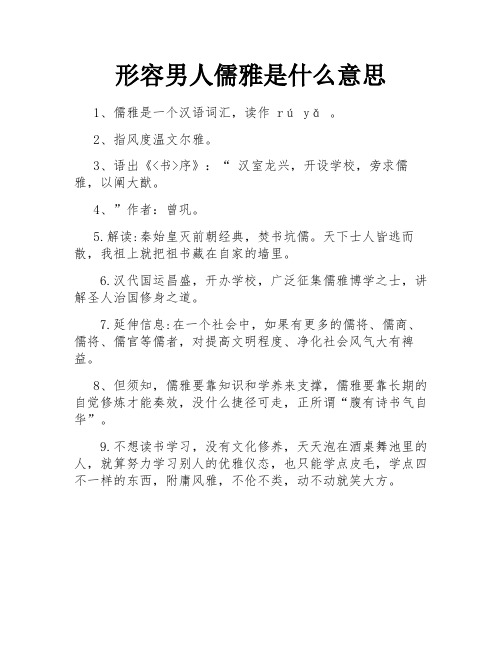 形容男人儒雅是什么意思

1、儒雅是一个汉语词汇，读作 rú yǎ 。

2、指风度温文尔雅。

3、语出《<书>序》：“ 汉室龙兴，开设学校，旁求儒雅，以阐大猷。

4、”作者：曾巩。

5.解读:秦始皇灭前朝经典，焚书坑儒。天下士人皆逃而散，我祖上就把祖书藏在自家的墙里。

6.汉代国运昌盛，开办学校，广泛征集儒雅博学之士，讲解圣人治国修身之道。

7.延伸信息:在一个社会中，如果有更多的儒将、儒商、儒将、儒官等儒者，对提高文明程度、净化社会风气大有裨益。

8、但须知，儒雅要靠知识和学养来支撑，儒雅要靠长期的自觉修炼才能奏效，没什么捷径可走，正所谓“腹有诗书气自华”。

9.不想读书学习，没有文化修养，天天泡在酒桌舞池里的人，就算努力学习别人的优雅仪态，也只能学点皮毛，学点四不一样的东西，附庸风雅，不伦不类，动不动就笑大方。